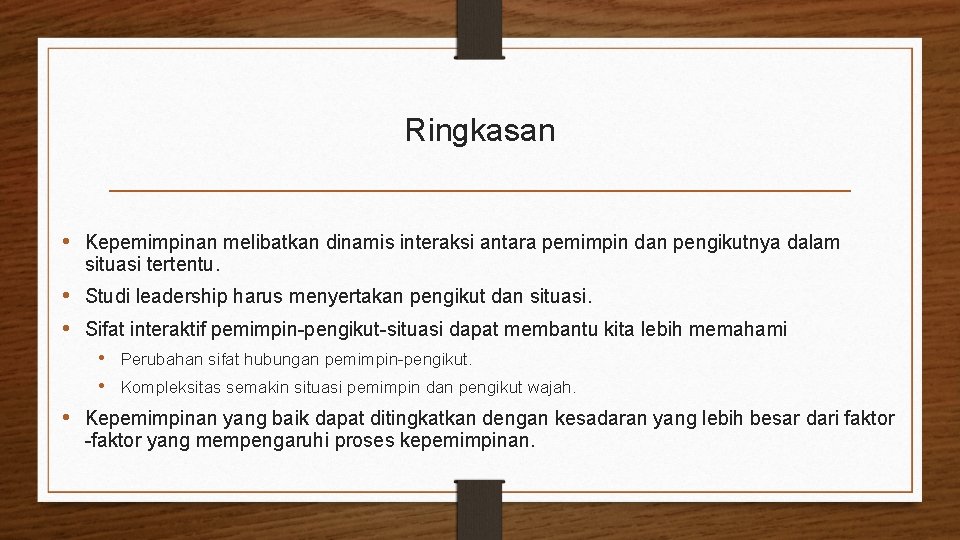 Ringkasan

• Kepemimpinan melibatkan dinamis interaksi antara pemimpin dan pengikutnya dalam situasi tertentu.
• Studi leadership harus menyertakan pengikut dan situasi.
• Sifat interaktif pemimpin-pengikut-situasi dapat membantu kita lebih memahami
• Perubahan sifat hubungan pemimpin-pengikut.
• Kompleksitas semakin situasi pemimpin dan pengikut wajah.
• Kepemimpinan yang baik dapat ditingkatkan dengan kesadaran yang lebih besar dari faktor -faktor yang mempengaruhi proses kepemimpinan.